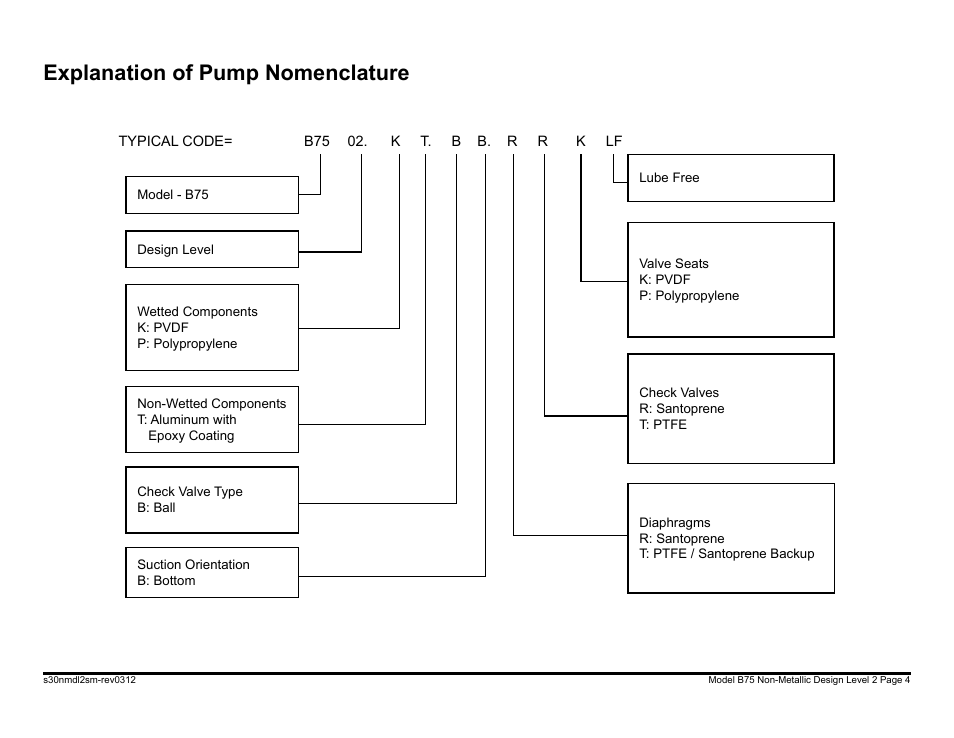 Explanation of Pump Nomenclature

TYPICAL CODE= B75 02. K T. B B. R R K LF

Model - B75

Design Level

Wetted Components
K: PVDF
P: Polypropylene

Non-Wetted Components
T: Aluminum with Epoxy Coating

Check Valve Type
B: Ball

Suction Orientation
B: Bottom

Lube Free

Valve Seats
K: PVDF
P: Polypropylene

Check Valves
R: Santoprene
T: PTFE

Diaphragms
R: Santoprene
T: PTFE / Santoprene Backup

s30nmdl2sm-rev0312

Model B75 Non-Metallic Design Level 2 Page 4